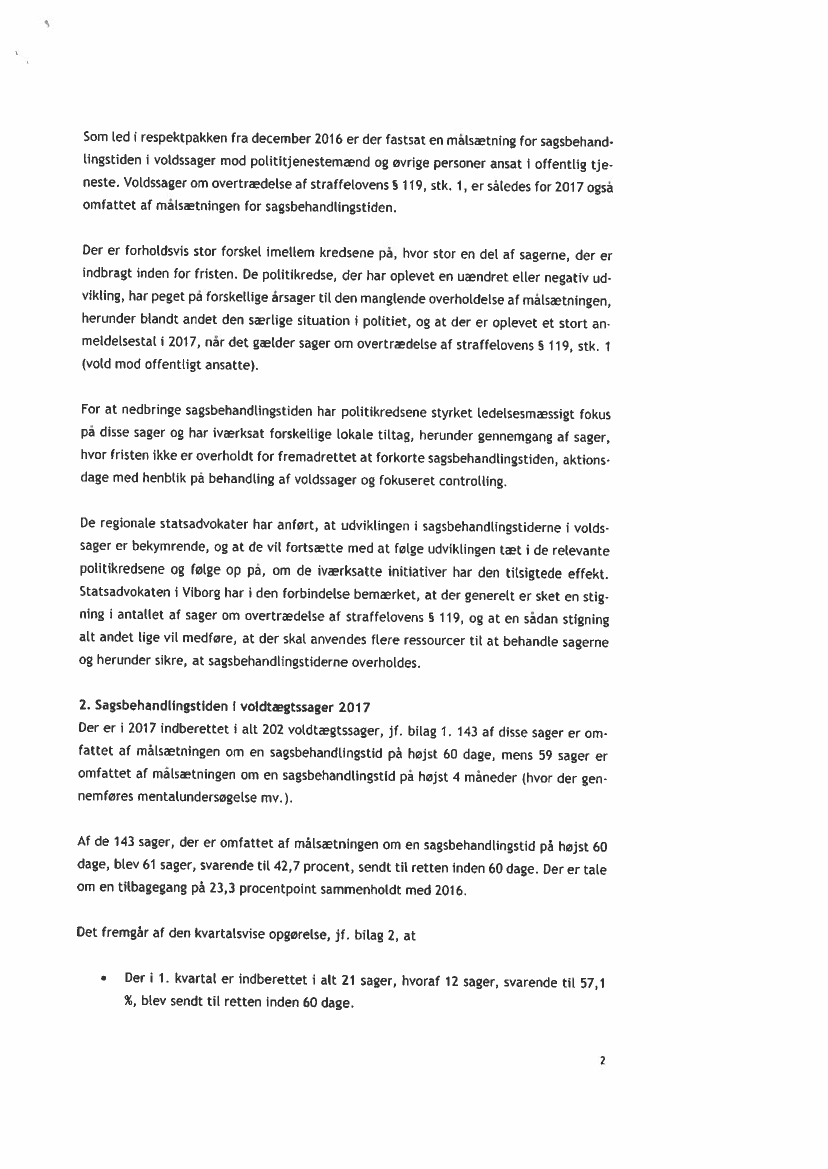 Som led i respektpakken fra december 2016 er der fastsat en målsætning for sagsbehandlingstiden i voldssager mod polititjenestemænd og øvrige personer ansat i offentlig tjeneste. Voldssager om overtrædelse af straffelovens § 119, stk. 1, er således for 2017 også omfattet af målsætningen for sagsbehandlingstiden.

Der er forholdsvis stor forskel imellem kredsene på, hvor stor en del af sagerne, der er indbragt inden for fristen. De politikredse, der har oplevet en uændret eller negativ udvikling, har peget på forskellige årsager til den manglende overholdelse af målsætningen, herunder blandt andet den særlige situation i politiet, og at der er oplevet et stort anmeldelsestal i 2017, når det gælder sager om overtrædelse af straffelovens § 119, stk. 1 (vold mod offentligt ansatte).

For at nedbringe sagsbehandlingstiden har politikredsene styrket ledelsesmæssigt fokus på disse sager og har iværksat forskellige lokale tiltag, herunder gennemgang af sager, hvor fristen ikke er overholdt for fremadrettet at forkorte sagsbehandlingstiden, aktionsdage med henblik på behandling af voldssager og fokuseret controlling.

De regionale statsadvokater har anført, at udviklingen i sagsbehandlingstiderne i voldssager er bekymrende, og at de vil fortsætte med at følge udviklingen tæt i de relevante politikredsene og følge op på, om de iværksatte initiativer har den tilsigtede effekt. Statsadvokaten i Viborg har i den forbindelse bemærket, at der generelt er sket en stigning i antallet af sager om overtrædelse af straffelovens § 119, og at en sådan stigning alt andet lige vil medføre, at der skal anvendes flere ressourcer til at behandle sagerne og herunder sikre, at sagsbehandlingstiderne overholdes.

2. Sagsbehandlingstiden i voldtægtssager 2017
Der er i 2017 indberettet i alt 202 voldtægtssager, jf. bilag 1. 143 af disse sager er omfattet af målsætningen om en sagsbehandlingstid på højst 60 dage, mens 59 sager er omfattet af målsætningen om en sagsbehandlingstid på højst 4 måneder (hvor der gennemføres mentalundersøgelse mv.).

Af de 143 sager, der er omfattet af målsætningen om en sagsbehandlingstid på højst 60 dage, blev 61 sager, svarende til 42,7 procent, sendt til retten inden 60 dage. Der er tale om en tilbagegang på 23,3 procentpoint sammenholdt med 2016.

Det fremgår af den kvartalsvise opgørelse, jf. bilag 2, at

• Der i 1. kvartal er indberettet i alt 21 sager, hvoraf 12 sager, svarende til 57,1 %, blev sendt til retten inden 60 dage.

2